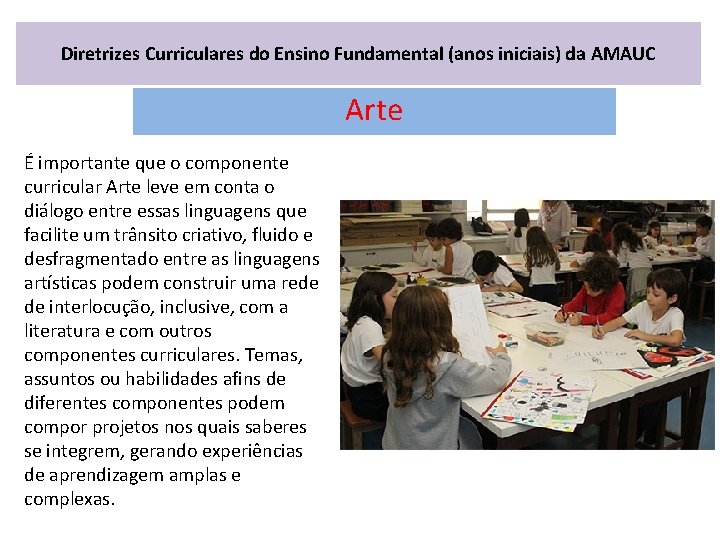 Diretrizes Curriculares do Ensino Fundamental (anos iniciais) da AMAUC

Arte

É importante que o componente curricular Arte leve em conta o diálogo entre essas linguagens que facilite um trânsito criativo, fluido e desfragmentado entre as linguagens artísticas podem construir uma rede de interlocução, inclusive, com a literatura e com outros componentes curriculares. Temas, assuntos ou habilidades afins de diferentes componentes podem compor projetos nos quais saberes se integrem, gerando experiências de aprendizagem amplas e complexas.